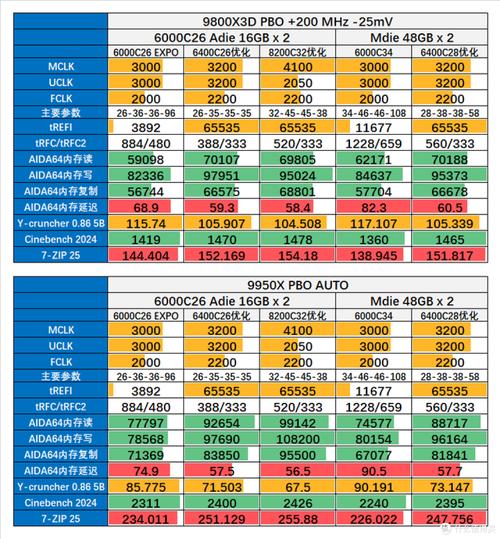 | | 9800X3D PBO +200 MHz -25mV | | | | |
|---|---|---|---|---|---|
| | 6000C26 Adie 16GB x 2 | | | Mdie 48GB x 2 | |
| | 6000C26 EXPO | 6400C26优化 | 8200C32优化 | 6000C34 | 6400C28优化 |
| MCLK | 3000 | 3200 | 4100 | 3000 | 3200 |
| UCLK | 3000 | 3200 | 2050 | 3000 | 3200 |
| FCLK | 2000 | 2200 | 2200 | 2000 | 2200 |
| 主要参数 | 26-36-36-96 | 26-35-35-35 | 32-45-45-38 | 34-46-46-108 | 28-38-38-58 |
| tREFI | 3892 | 65535 | 65535 | 11677 | 65535 |
| tRFC/tRFC2 | 884/480 | 388/333 | 520/333 | 1228/659 | 560/333 |
| AIDA64内存读 | 59098 | 70107 | 69805 | 62171 | 70188 |
| AIDA64内存写 | 82336 | 97951 | 95024 | 84637 | 95373 |
| AIDA64内存复制 | 56744 | 66575 | 68801 | 57704 | 66678 |
| AIDA64内存延迟 | 68.9 | 59.3 | 58.4 | 82.3 | 60.5 |
| Y-cruncher 0.86 5B | 115.74 | 105.907 | 104.508 | 117.107 | 105.339 |
| Cinebench 2024 | 1419 | 1470 | 1478 | 1360 | 1465 |
| 7-ZIP 25 | 144.404 | 152.169 | 154.18 | 138.945 | 151.817 |

| | 9950X PBO AUTO | | | | |
|---|---|---|---|---|---|
| | 6000C26 Adie 16GB x 2 | | | Mdie 48GB x 2 | |
| | 6000C26 EXPO | 6400C26优化 | 8200C32优化 | 6000C34 | 6400C28优化 |
| MCLK | 3000 | 3200 | 4100 | 3000 | 3200 |
| UCLK | 3000 | 3200 | 2050 | 3000 | 3200 |
| FCLK | 2000 | 2200 | 2200 | 2000 | 2200 |
| 主要参数 | 26-36-36-96 | 26-35-35-35 | 32-45-45-38 | 34-46-46-108 | 28-38-38-58 |
| tREFI | 3892 | 65535 | 65535 | 11677 | 65535 |
| tRFC/tRFC2 | 884/480 | 388/333 | 520/333 | 1228/659 | 560/333 |
| AIDA64内存读 | 77797 | 92654 | 99142 | 74577 | 88717 |
| AIDA64内存写 | 78568 | 97690 | 108200 | 80154 | 96164 |
| AIDA64内存复制 | 71369 | 83850 | 95500 | 67077 | 81841 |
| AIDA64内存延迟 | 74.9 | 57.5 | 56.5 | 90.5 | 57.7 |
| Y-cruncher 0.86 5B | 85.775 | 71.503 | 67.5 | 90.191 | 73.147 |
| Cinebench 2024 | 2311 | 2400 | 2426 | 2240 | 2395 |
| 7-ZIP 25 | 234.011 | 251.129 | 255.88 | 226.022 | 247.756 |

什么值得买